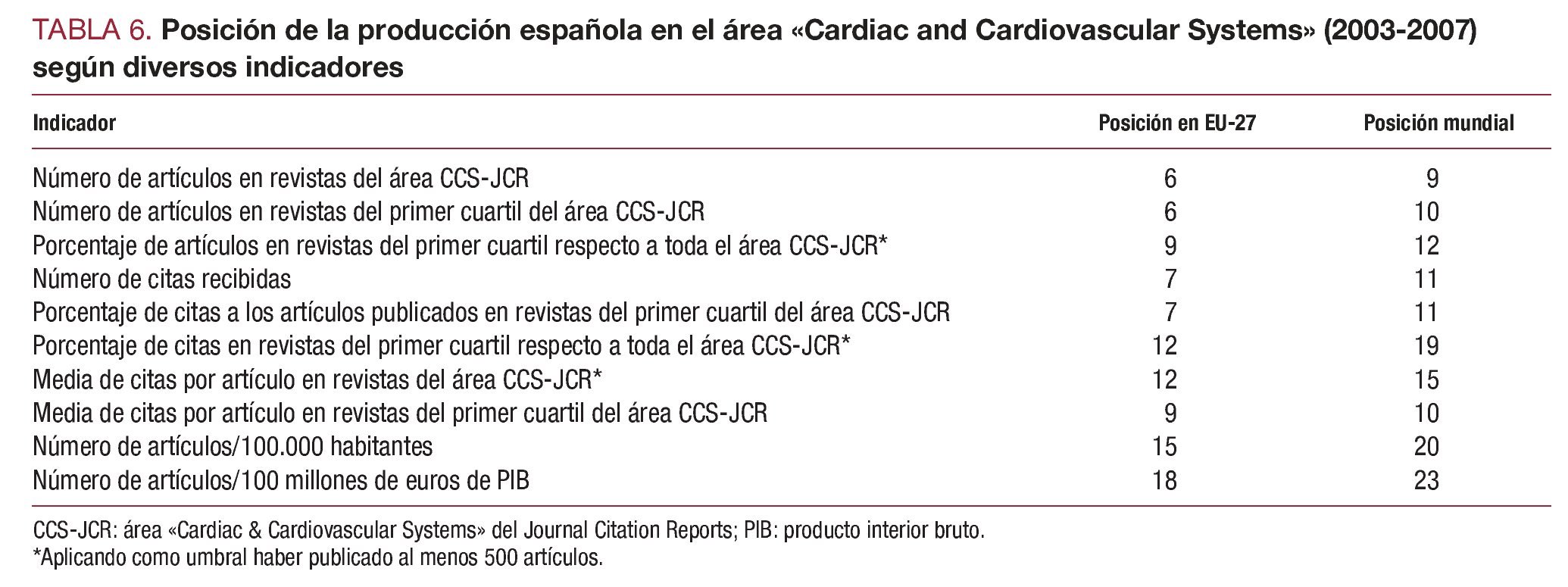 TABLA 6. Posición de la producción española en el área «Cardiac and Cardiovascular Systems» (2003-2007) según diversos indicadores

| Indicador | Posición en EU-27 | Posición mundial |
|---|---|---|
| Número de artículos en revistas del área CCS-JCR | 6 | 9 |
| Número de artículos en revistas del primer cuartil del área CCS-JCR | 6 | 10 |
| Porcentaje de artículos en revistas del primer cuartil respecto a toda el área CCS-JCR* | 9 | 12 |
| Número de citas recibidas | 7 | 11 |
| Porcentaje de citas a los artículos publicados en revistas del primer cuartil del área CCS-JCR | 7 | 11 |
| Porcentaje de citas en revistas del primer cuartil respecto a toda el área CCS-JCR* | 12 | 19 |
| Media de citas por artículo en revistas del área CCS-JCR* | 12 | 15 |
| Media de citas por artículo en revistas del primer cuartil del área CCS-JCR | 9 | 10 |
| Número de artículos/100.000 habitantes | 15 | 20 |
| Número de artículos/100 millones de euros de PIB | 18 | 23 |

CCS-JCR: área «Cardiac & Cardiovascular Systems» del Journal Citation Reports; PIB: producto interior bruto.
*Aplicando como umbral haber publicado al menos 500 artículos.